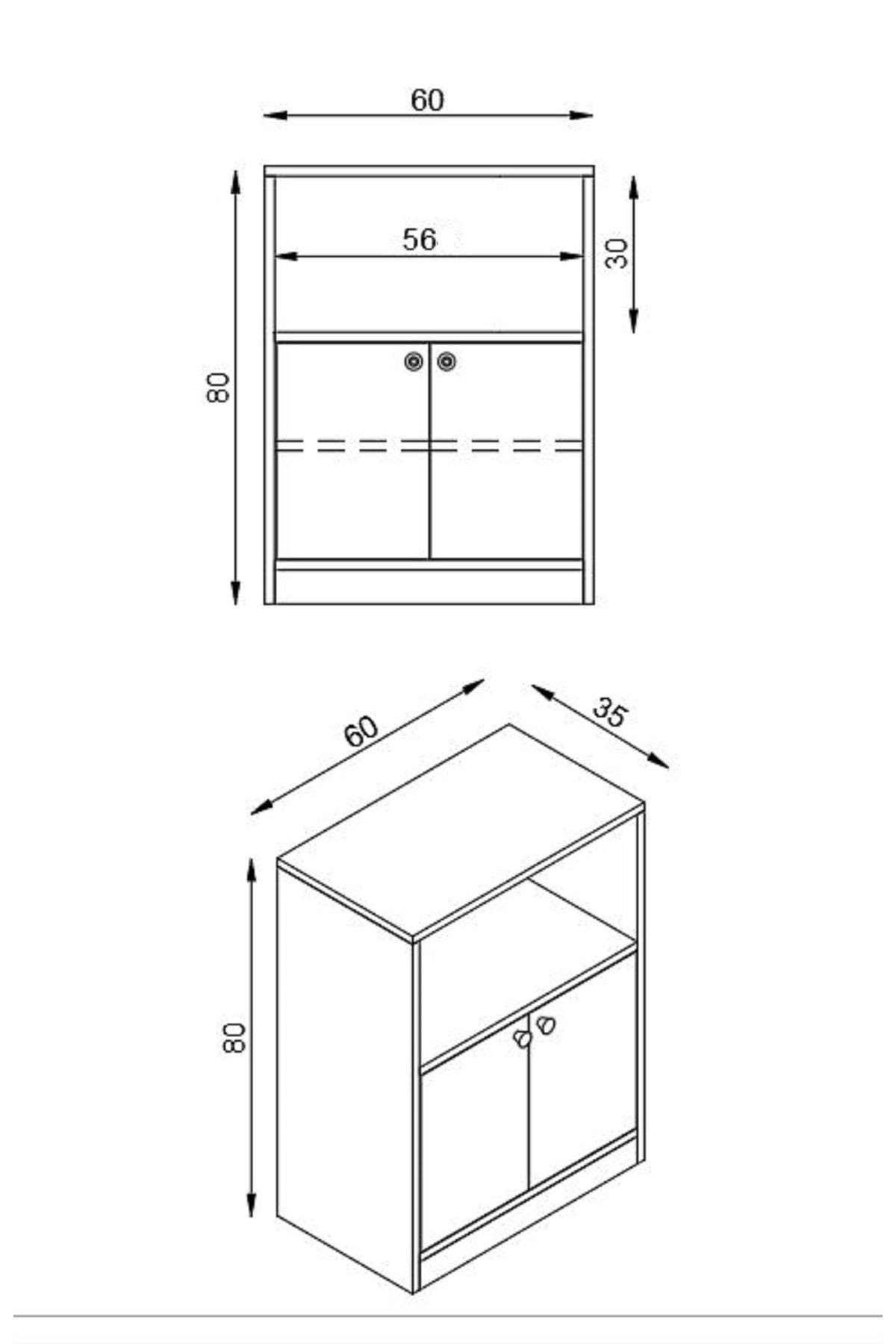 60

56

30

80

60

35

80